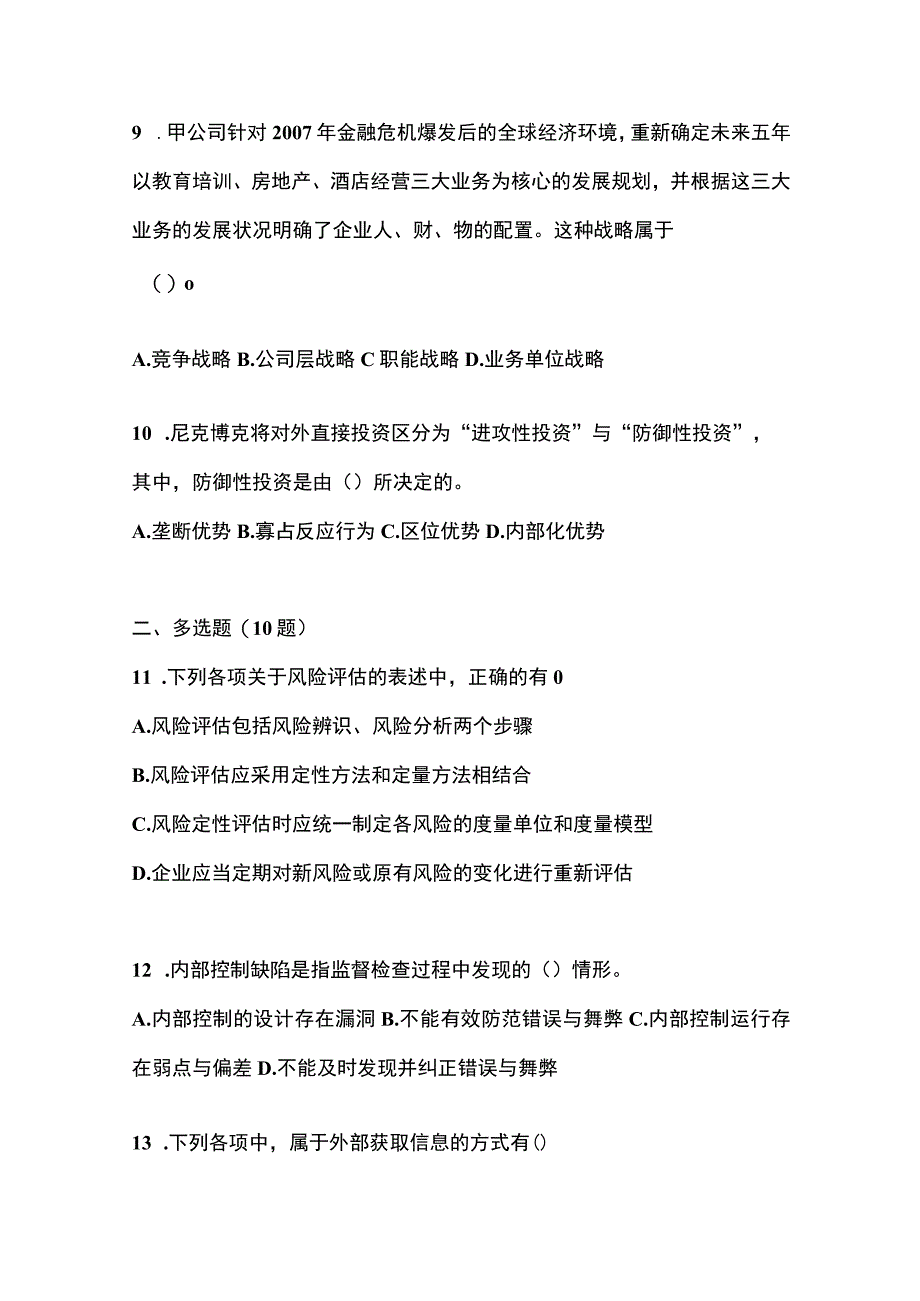 9 .甲公司针对2007年金融危机爆发后的全球经济环境，重新确定未来五年以教育培训、房地产、酒店经营三大业务为核心的发展规划，并根据这三大业务的发展状况明确了企业人、财、物的配置。这种战略属于

（）o

A.竞争战略 B.公司层战略 C 职能战略 D.业务单位战略

10 .尼克博克将对外直接投资区分为“进攻性投资”与“防御性投资”，其中，防御性投资是由（）所决定的。

A.垄断优势 B.寡占反应行为 C.区位优势 D.内部化优势

二、多选题（10题）

11 .下列各项关于风险评估的表述中，正确的有0

A.风险评估包括风险辨识、风险分析两个步骤

B.风险评估应采用定性方法和定量方法相结合

C.风险定性评估时应统一制定各风险的度量单位和度量模型

D.企业应当定期对新风险或原有风险的变化进行重新评估

12 .内部控制缺陷是指监督检查过程中发现的（）情形。

A.内部控制的设计存在漏洞 B.不能有效防范错误与舞弊 C.内部控制运行存在弱点与偏差 D.不能及时发现并纠正错误与舞弊

13 .下列各项中，属于外部获取信息的方式有()